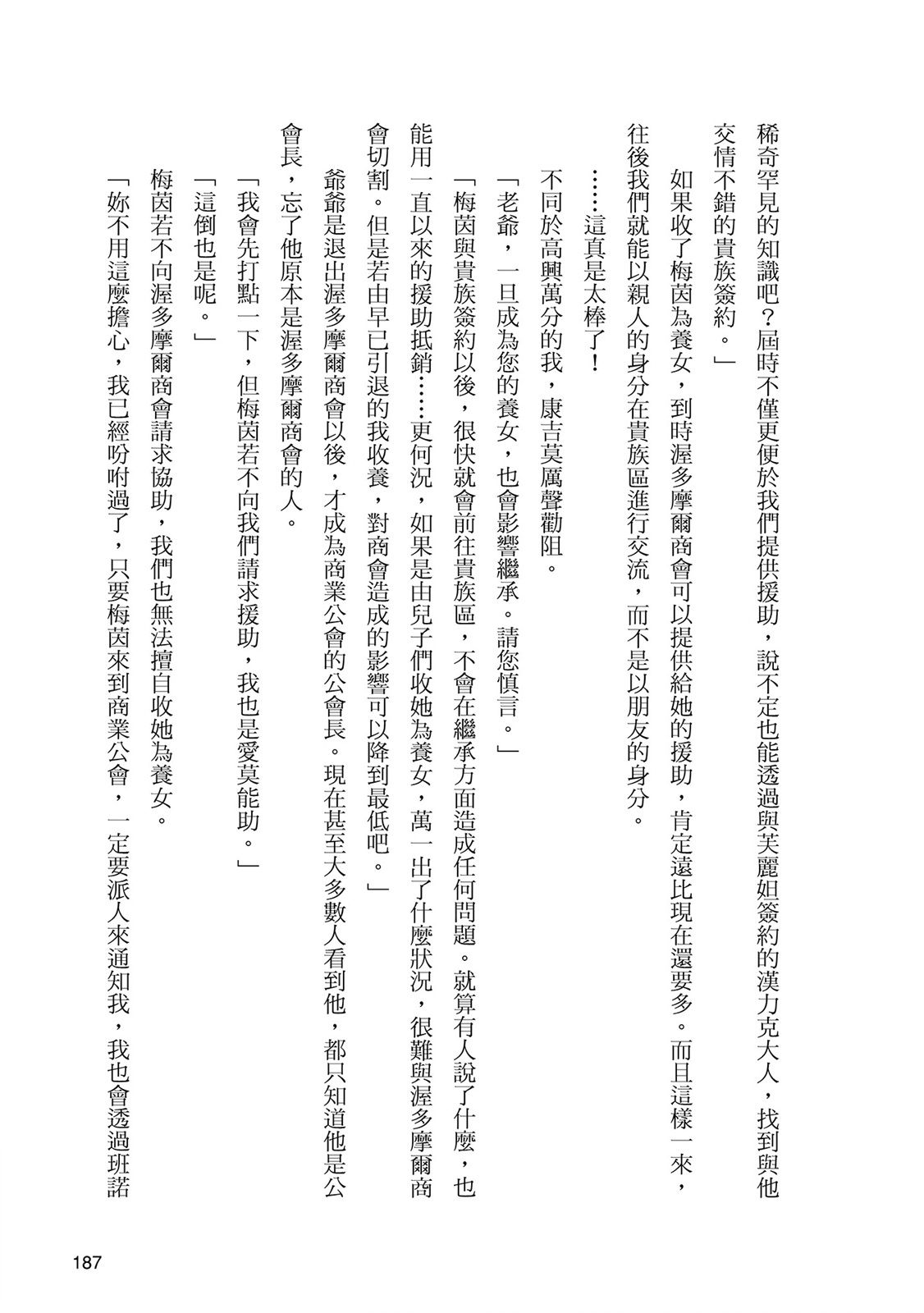 稀奇罕見的知識吧？屆時不僅更便於我們提供援助，說不定也能透過與芙麗妲簽約的漢力克大人，找到與他交情不錯的貴族簽約。」

如果收了梅茵為養女，到時渥多摩爾商會可以提供給她的援助，肯定遠比現在還要多。而且這樣一來，往後我們就能以親人的身分在貴族區進行交流，而不是以朋友的身分。

……這真是太棒了！

不同於高興萬分的我，康吉莫厲聲勸阻。

「老爺，一旦成為您的養女，也會影響繼承。請您慎言。」

「梅茵與貴族簽約以後，很快就會前往貴族區，不會在繼承方面造成任何問題。就算有人說了什麼，也能用一直以來的援助抵銷……更何況，如果是由兒子們收她為養女，萬一出了什麼狀況，很難與渥多摩爾商會切割。但是若由早已引退的我收養，對商會造成的影響可以降到最低吧。」

爺爺是退出渥多摩爾商會以後，才成為商業公會的公會長。現在甚至大多數人看到他，都只知道他是公會長，忘了他原本是渥多摩爾商會的人。

「我會先打點一下，但梅茵若不向我們請求援助，我也是愛莫能助。」

「這倒也是呢。」

梅茵若不向渥多摩爾商會請求協助，我們也無法擅自收她為養女。

「妳不用這麼擔心，我已經吩咐過了，只要梅茵來到商業公會，一定要派人來通知我，我也會透過班諾

187